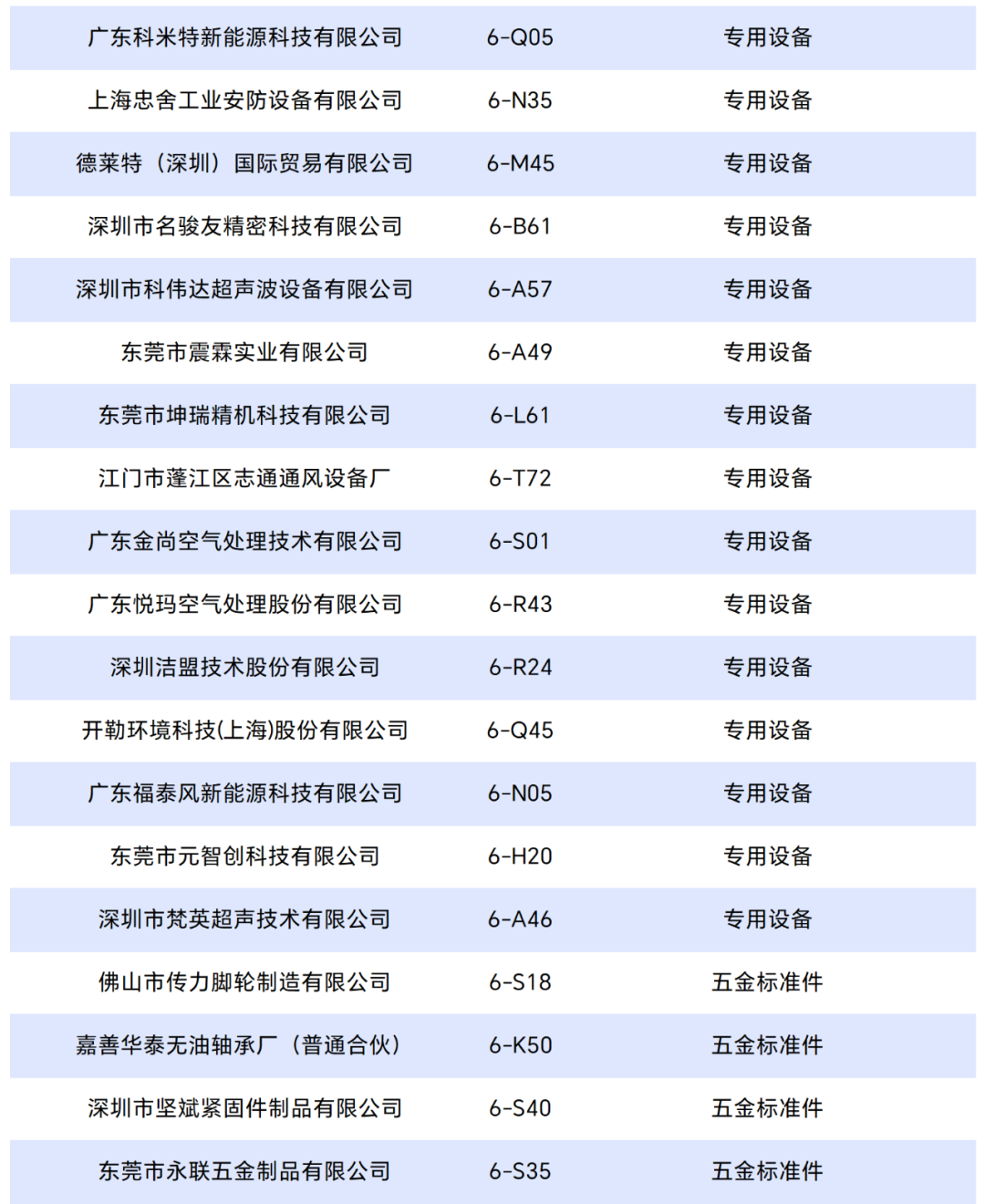 | 广东科米特新能源科技有限公司 | 6-Q05 | 专用设备 |
|---|---|---|
| 上海忠舍工业安防设备有限公司 | 6-N35 | 专用设备 |
| 德莱特（深圳）国际贸易有限公司 | 6-M45 | 专用设备 |
| 深圳市名骏友精密科技有限公司 | 6-B61 | 专用设备 |
| 深圳市科伟达超声波设备有限公司 | 6-A57 | 专用设备 |
| 东莞市震霖实业有限公司 | 6-A49 | 专用设备 |
| 东莞市坤瑞精机科技有限公司 | 6-L61 | 专用设备 |
| 江门市蓬江区志通通风设备厂 | 6-T72 | 专用设备 |
| 广东金尚空气处理技术有限公司 | 6-S01 | 专用设备 |
| 广东悦玛空气处理股份有限公司 | 6-R43 | 专用设备 |
| 深圳洁盟技术股份有限公司 | 6-R24 | 专用设备 |
| 开勒环境科技(上海)股份有限公司 | 6-Q45 | 专用设备 |
| 广东福泰风新能源科技有限公司 | 6-N05 | 专用设备 |
| 东莞市元智创科技有限公司 | 6-H20 | 专用设备 |
| 深圳市梵英超声技术有限公司 | 6-A46 | 专用设备 |
| 佛山市传力脚轮制造有限公司 | 6-S18 | 五金标准件 |
| 嘉善华泰无油轴承厂（普通合伙） | 6-K50 | 五金标准件 |
| 深圳市坚斌紧固件制品有限公司 | 6-S40 | 五金标准件 |
| 东莞市永联五金制品有限公司 | 6-S35 | 五金标准件 |